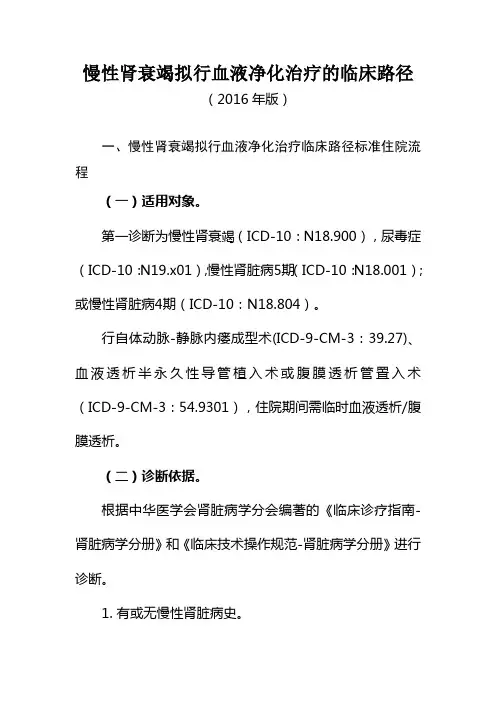 慢性肾衰竭拟行血液净化治疗的临床路径

（2016年版）

一、慢性肾衰竭拟行血液净化治疗临床路径标准住院流程

（一）适用对象。

第一诊断为慢性肾衰竭（ICD-10：N18.900），尿毒症（ICD-10：N19.x01），慢性肾脏病5期（ICD-10：N18.001）；或慢性肾脏病4期（ICD-10：N18.804）。

行自体动脉-静脉内瘘成型术(ICD-9-CM-3：39.27)、血液透析半永久性导管植入术或腹膜透析管置入术（ICD-9-CM-3：54.9301），住院期间需临时血液透析/腹膜透析。

（二）诊断依据。

根据中华医学会肾脏病学分会编著的《临床诊疗指南-肾脏病学分册》和《临床技术操作规范-肾脏病学分册》进行诊断。

1. 有或无慢性肾脏病史。